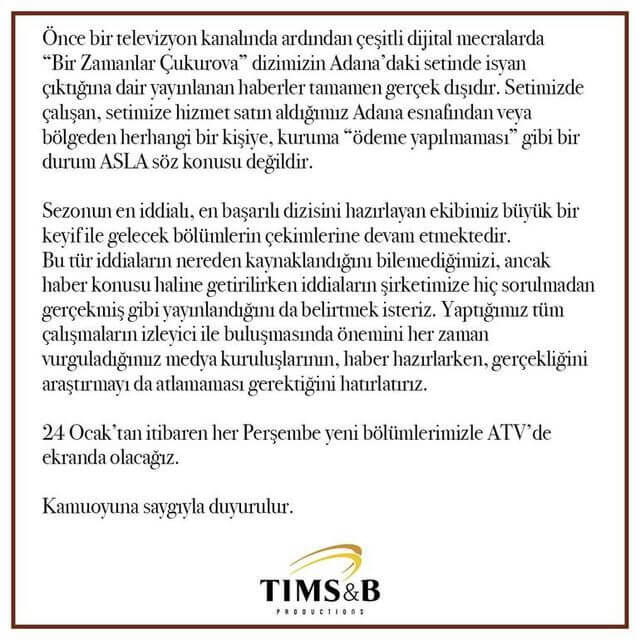 Önce bir televizyon kanalında ardından çeşitli dijital mecralarda "Bir Zamanlar Çukurova" dizimizin Adana'daki setinde isyan çıktığına dair yayınlanan haberler tamamen gerçek dışıdır. Setimizde çalışan, setimize hizmet satın aldığımız Adana esnafından veya bölgeden herhangi bir kişiye, kuruma "ödeme yapılmaması" gibi bir durum ASLA söz konusu değildir.

Sezonun en iddialı, en başarılı dizisini hazırlayan ekibimiz büyük bir keyif ile gelecek bölümlerin çekimlerine devam etmektedir.
Bu tür iddiaların nereden kaynaklandığını bilemediğimizi, ancak haber konusu haline getirilirken iddiaların şirketimize hiç sorulmadan gerçekmiş gibi yayınlandığını da belirtmek isteriz. Yaptığımız tüm çalışmaların izleyici ile buluşmasında önemini her zaman vurguladığımız medya kuruluşlarının, haber hazırlarken, gerçekliğini araştırmayı da atlamaması gerektiğini hatırlatırız.

24 Ocak'tan itibaren her Perşembe yeni bölümlerimizle ATV'de ekranda olacağız.

Kamuoyuna saygıyla duyurulur.

TIMS&B
PRODUCTIONS